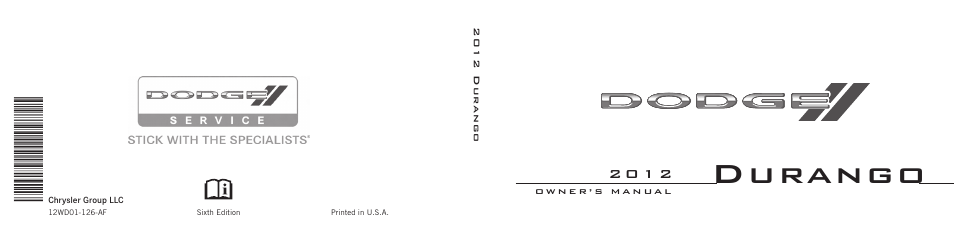 DODGE
SERVICE
STICK WITH THE SPECIALISTS®

Chrysler Group LLC
12WD01-126-AF
Sixth Edition
Printed in U.S.A.

2012 DURANGO

DODGE

2012 DURANGO
OWNER'S MANUAL